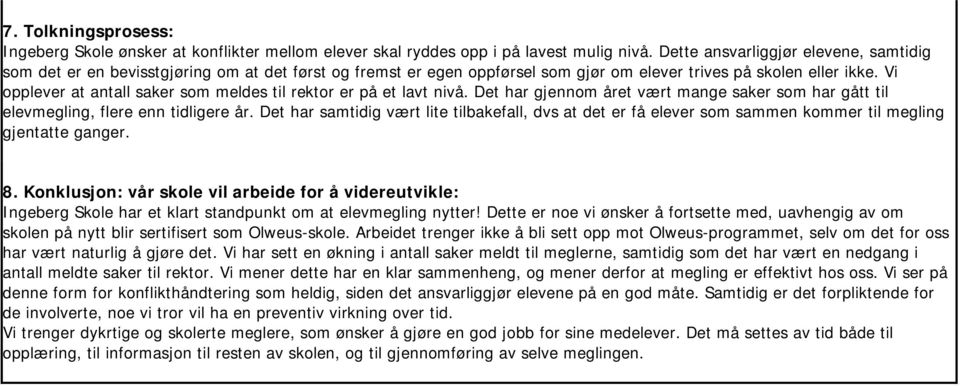 7. Tolkningsprosess:
Ingeberg Skole ønsker at konflikter mellom elever skal ryddes opp i på lavest mulig nivå. Dette ansvarliggjør elevene, samtidig som det er en bevisstgjøring om at det først og fremst er egen oppførsel som gjør om elever trives på skolen eller ikke. Vi opplever at antall saker som meldes til rektor er på et lavt nivå. Det har gjennom året vært mange saker som har gått til elevmegling, flere enn tidligere år. Det har samtidig vært lite tilbakefall, dvs at det er få elever som sammen kommer til megling gjentatte ganger.

8. Konklusjon: vår skole vil arbeide for å videreutvikle:
Ingeberg Skole har et klart standpunkt om at elevmegling nytter! Dette er noe vi ønsker å fortsette med, uavhengig av om skolen på nytt blir sertifisert som Olweus-skole. Arbeidet trenger ikke å bli sett opp mot Olweus-programmet, selv om det for oss har vært naturlig å gjøre det. Vi har sett en økning i antall saker meldt til meglerne, samtidig som det har vært en nedgang i antall meldte saker til rektor. Vi mener dette har en klar sammenheng, og mener derfor at megling er effektivt hos oss. Vi ser på denne form for konflikthåndtering som heldig, siden det ansvarliggjør elevene på en god måte. Samtidig er det forpliktende for de involverte, noe vi tror vil ha en preventiv virkning over tid.
Vi trenger dykrtige og skolerte meglere, som ønsker å gjøre en god jobb for sine medelever. Det må settes av tid både til opplæring, til informasjon til resten av skolen, og til gjennomføring av selve meglingen.